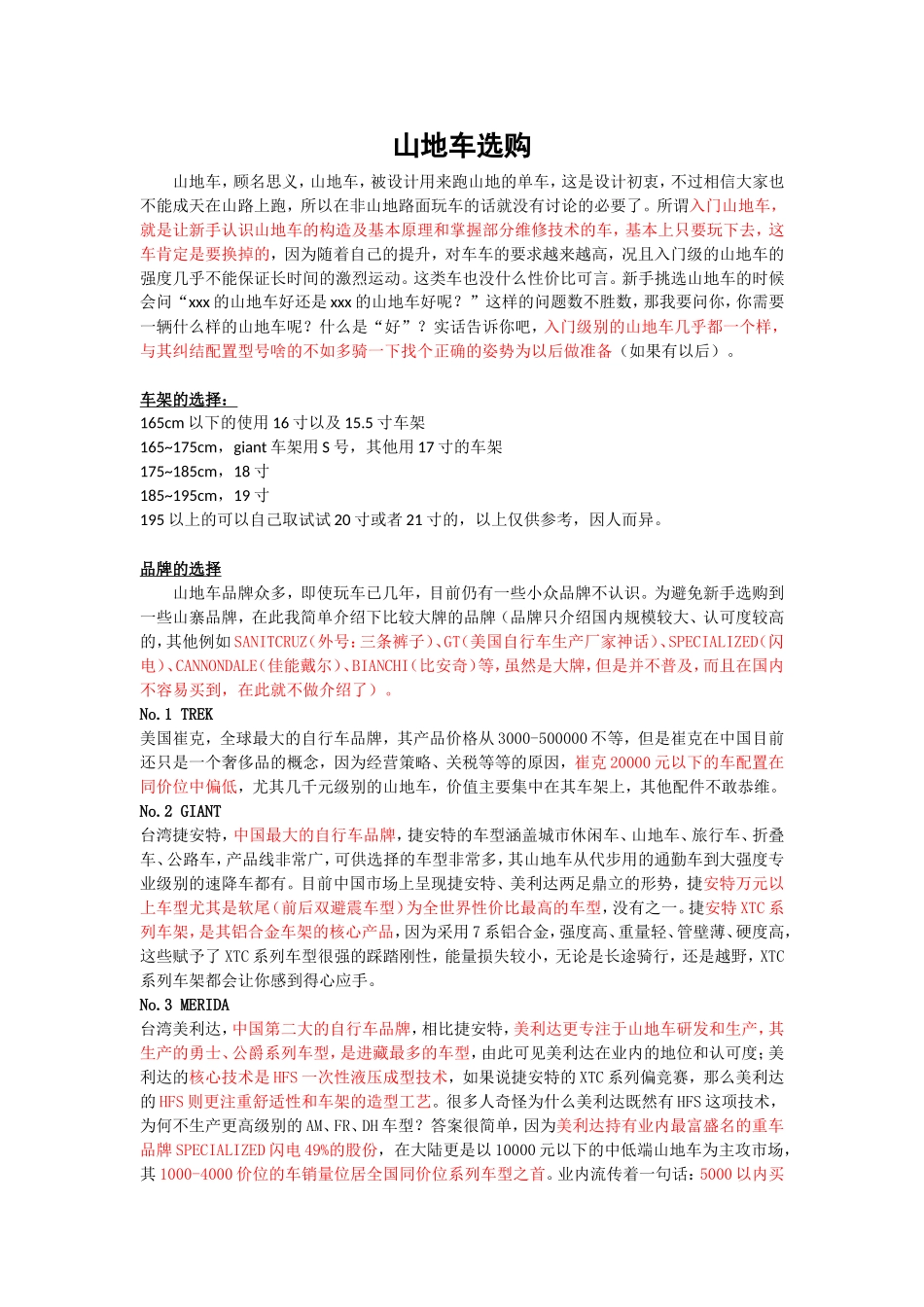 山地车选购

山地车，顾名思义，山地车，被设计用来跑山地的单车，这是设计初衷，不过相信大家也不能成天在山路上跑，所以在非山地路面玩车的话就没有讨论的必要了。所谓入门山地车，就是让新手认识山地车的构造及基本原理和掌握部分维修技术的车，基本上只要玩下去，这车肯定是要换掉的，因为随着自己的提升，对车车的要求越来越高，况且入门级的山地车的强度几乎不能保证长时间的激烈运动。这类车也没什么性价比可言。新手挑选山地车的时候会问“xxx 的山地车好还是 xxx 的山地车好呢？”这样的问题数不胜数，那我要问你，你需要一辆什么样的山地车呢？什么是“好”？实话告诉你吧，入门级别的山地车几乎都一个样，与其纠结配置型号啥的不如多骑一下找个正确的姿势为以后做准备（如果有以后）。

车架的选择：
165cm 以下的使用 16 寸以及 15.5 寸车架
165~175cm，giant 车架用 S 号，其他用 17 寸的车架
175~185cm，18 寸
185~195cm，19 寸
195 以上的可以自己取试试 20 寸或者 21 寸的，以上仅供参考，因人而异。

品牌的选择
山地车品牌众多，即使玩车已几年，目前仍有一些小众品牌不认识。为避免新手选购到一些山寨品牌，在此我简单介绍下比较大牌的品牌（品牌只介绍国内规模较大、认可度较高的，其他例如 SANITCRUZ（外号：三条裤子）、GT（美国自行车生产厂家神话）、SPECIALIZED（闪电）、CANNONDALE（佳能戴尔）、BIANCHI（比安奇）等，虽然是大牌，但是并不普及，而且在国内不容易买到，在此就不做介绍了）。
No.1 TREK
美国崔克，全球最大的自行车品牌，其产品价格从 3000-500000 不等，但是崔克在中国目前还只是一个奢侈品的概念，因为经营策略、关税等等的原因，崔克 20000 元以下的车配置在同价位中偏低，尤其几千元级别的山地车，价值主要集中在其车架上，其他配件不敢恭维。
No.2 GIANT
台湾捷安特，中国最大的自行车品牌，捷安特的车型涵盖城市休闲车、山地车、旅行车、折叠车、公路车，产品线非常广，可供选择的车型非常多，其山地车从代步用的通勤车到大强度专业级别的速降车都有。目前中国市场上呈现捷安特、美利达两足鼎立的形势，捷安特万元以上车型尤其是软尾（前后双避震车型）为全世界性价比最高的车型，没有之一。捷安特 XTC 系列车架，是其铝合金车架的核心产品，因为采用 7 系铝合金，强度高、重量轻、管壁薄、硬度高，这些赋予了 XTC 系列车型很强的踩踏刚性，能量损失较小，无论是长途骑行，还是越野，XTC 系列车架都会让你感到得心应手。
No.3 MERIDA
台湾美利达，中国第二大的自行车品牌，相比捷安特，美利达更专注于山地车研发和生产，其生产的勇士、公爵系列车型，是进藏最多的车型，由此可见美利达在业内的地位和认可度；美利达的核心技术是 HFS 一次性液压成型技术，如果说捷安特的 XTC 系列偏竞赛，那么美利达的 HFS 则更注重舒适性和车架的造型工艺。很多人奇怪为什么美利达既然有 HFS 这项技术，为何不生产更高级别的 AM、FR、DH 车型？答案很简单，因为美利达持有业内最富盛名的重车品牌 SPECIALIZED 闪电 49%的股份，在大陆更是以 10000 元以下的中低端山地车为主攻市场，其 1000-4000 价位的车销量位居全国同价位系列车型之首。业内流传着一句话：5000 以内买